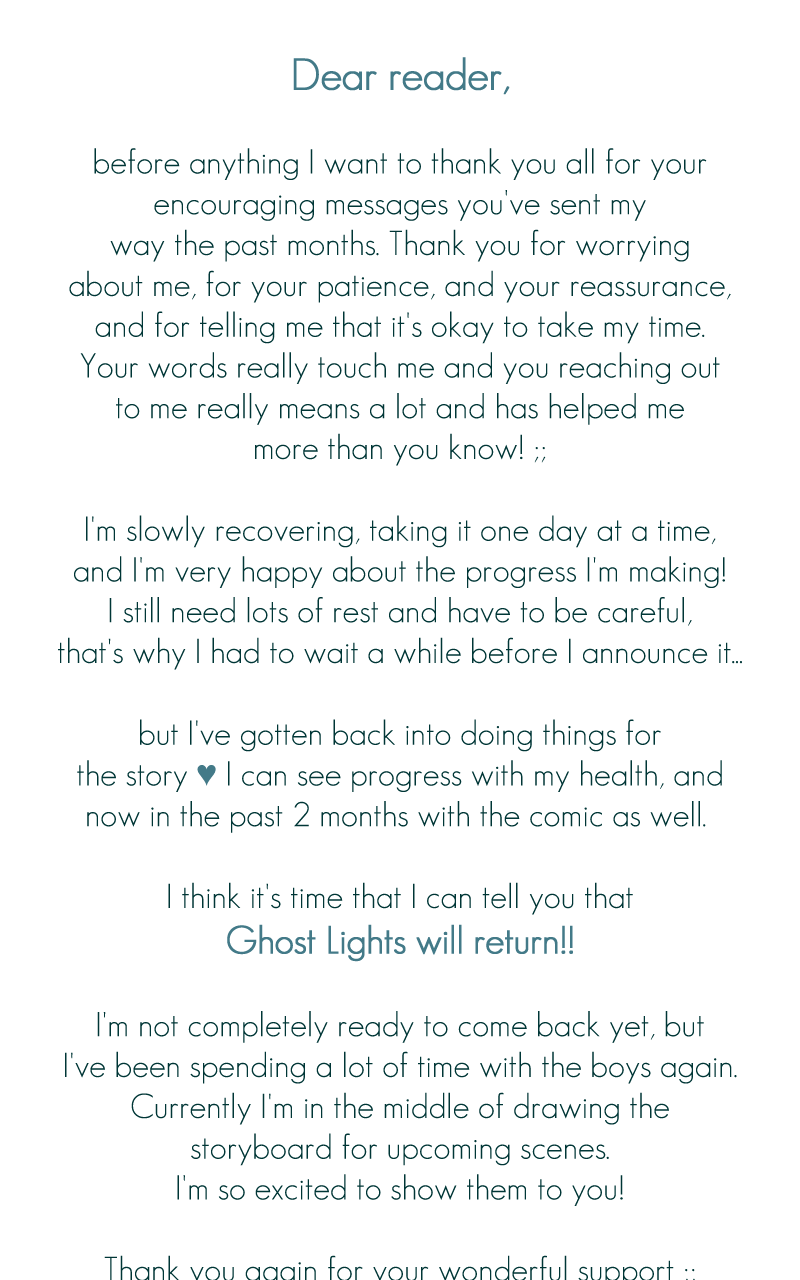 Dear reader,

before anything I want to thank you all for your encouraging messages you've sent my way the past months. Thank you for worrying about me, for your patience, and your reassurance, and for telling me that it's okay to take my time. Your words really touch me and you reaching out to me really means a lot and has helped me more than you know! ;;

I'm slowly recovering, taking it one day at a time, and I'm very happy about the progress I'm making! I still need lots of rest and have to be careful, that's why I had to wait a while before I announce it...

but I've gotten back into doing things for the story ♥ I can see progress with my health, and now in the past 2 months with the comic as well.

I think it's time that I can tell you that
Ghost Lights will return!!

I'm not completely ready to come back yet, but I've been spending a lot of time with the boys again. Currently I'm in the middle of drawing the storyboard for upcoming scenes.
I'm so excited to show them to you!

Thank you again for your wonderful support ;;